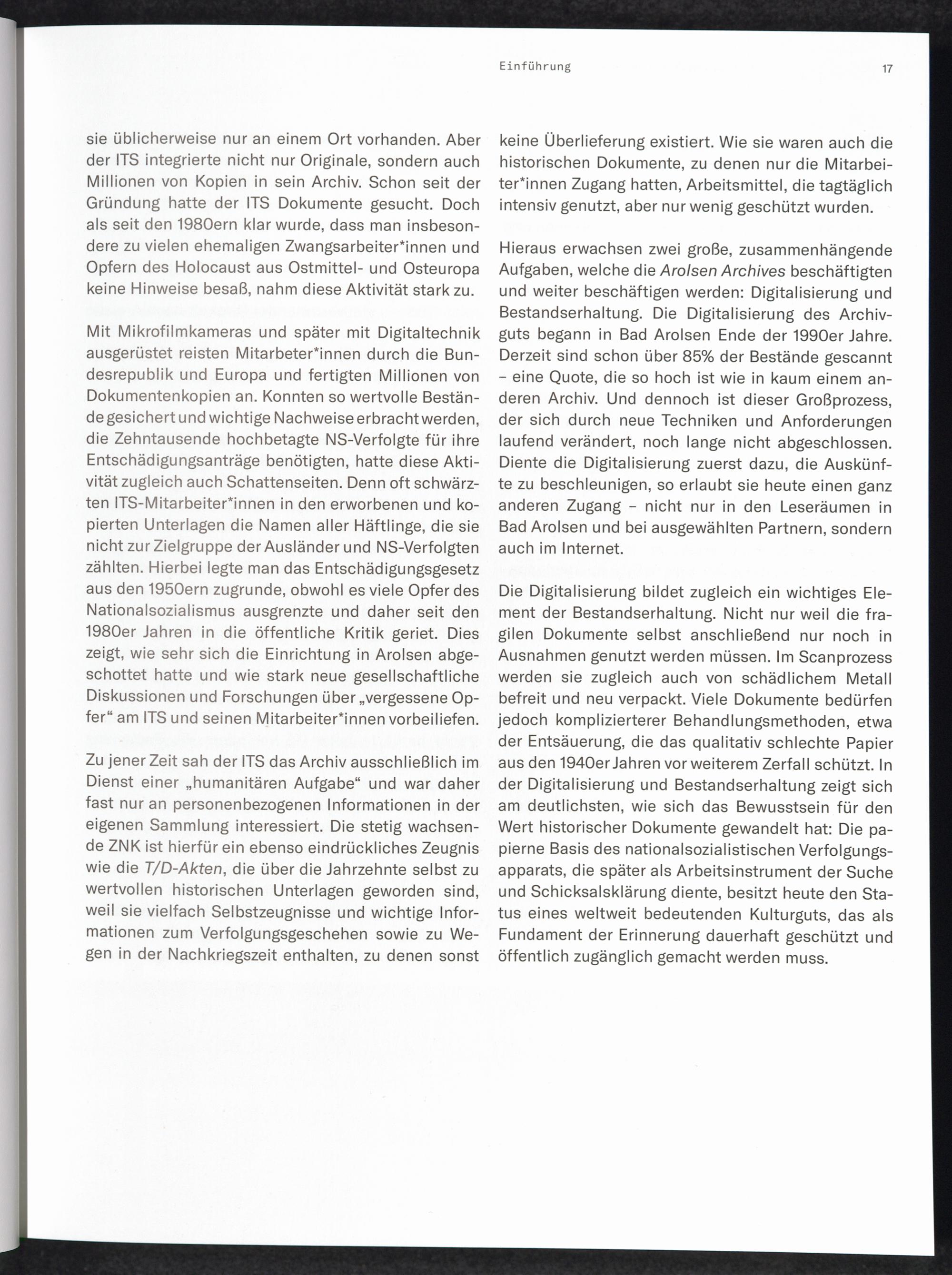 Einführung 17

sie üblicherweise nur an einem Ort vorhanden. Aber der ITS integrierte nicht nur Originale, sondern auch Millionen von Kopien in sein Archiv. Schon seit der Gründung hatte der ITS Dokumente gesucht. Doch als seit den 1980ern klar wurde, dass man insbesondere zu vielen ehemaligen Zwangsarbeiter*innen und Opfern des Holocaust aus Ostmittel- und Osteuropa keine Hinweise besaß, nahm diese Aktivität stark zu.

Mit Mikrofilmkameras und später mit Digitaltechnik ausgerüstet reisten Mitarbeter*innen durch die Bundesrepublik und Europa und fertigten Millionen von Dokumentenkopien an. Konnten so wertvolle Bestände gesichert und wichtige Nachweise erbracht werden, die Zehntausende hochbetagte NS-Verfolgte für ihre Entschädigungsanträge benötigten, hatte diese Aktivität zugleich auch Schattenseiten. Denn oft schwärzten ITS-Mitarbeiter*innen in den erworbenen und kopierten Unterlagen die Namen aller Häftlinge, die sie nicht zur Zielgruppe der Ausländer und NS-Verfolgten zählten. Hierbei legte man das Entschädigungsgesetz aus den 1950ern zugrunde, obwohl es viele Opfer des Nationalsozialismus ausgrenzte und daher seit den 1980er Jahren in die öffentliche Kritik geriet. Dies zeigt, wie sehr sich die Einrichtung in Arolsen abgeschottet hatte und wie stark neue gesellschaftliche Diskussionen und Forschungen über „vergessene Opfer“ am ITS und seinen Mitarbeiter*innen vorbeiliefen.

Zu jener Zeit sah der ITS das Archiv ausschließlich im Dienst einer „humanitären Aufgabe“ und war daher fast nur an personenbezogenen Informationen in der eigenen Sammlung interessiert. Die stetig wachsende ZNK ist hierfür ein ebenso eindrückliches Zeugnis wie die T/D-Akten, die über die Jahrzehnte selbst zu wertvollen historischen Unterlagen geworden sind, weil sie vielfach Selbstzeugnisse und wichtige Informationen zum Verfolgungsgeschehen sowie zu Wegen in der Nachkriegszeit enthalten, zu denen sonst keine Überlieferung existiert. Wie sie waren auch die historischen Dokumente, zu denen nur die Mitarbeiter*innen Zugang hatten, Arbeitsmittel, die tagtäglich intensiv genutzt, aber nur wenig geschützt wurden.

Hieraus erwachsen zwei große, zusammenhängende Aufgaben, welche die Arolsen Archives beschäftigten und weiter beschäftigen werden: Digitalisierung und Bestandserhaltung. Die Digitalisierung des Archivguts begann in Bad Arolsen Ende der 1990er Jahre. Derzeit sind schon über 85% der Bestände gescannt – eine Quote, die so hoch ist wie in kaum einem anderen Archiv. Und dennoch ist dieser Großprozess, der sich durch neue Techniken und Anforderungen laufend verändert, noch lange nicht abgeschlossen. Diente die Digitalisierung zuerst dazu, die Auskünfte zu beschleunigen, so erlaubt sie heute einen ganz anderen Zugang – nicht nur in den Leseräumen in Bad Arolsen und bei ausgewählten Partnern, sondern auch im Internet.

Die Digitalisierung bildet zugleich ein wichtiges Element der Bestandserhaltung. Nicht nur weil die fragilen Dokumente selbst anschließend nur noch in Ausnahmen genutzt werden müssen. Im Scanprozess werden sie zugleich auch von schädlichem Metall befreit und neu verpackt. Viele Dokumente bedürfen jedoch komplizierterer Behandlungsmethoden, etwa der Entsäuerung, die das qualitativ schlechte Papier aus den 1940er Jahren vor weiterem Zerfall schützt. In der Digitalisierung und Bestandserhaltung zeigt sich am deutlichsten, wie sich das Bewusstsein für den Wert historischer Dokumente gewandelt hat: Die papierne Basis des nationalsozialistischen Verfolgungsapparats, die später als Arbeitsinstrument der Suche und Schicksalsklärung diente, besitzt heute den Status eines weltweit bedeutenden Kulturguts, das als Fundament der Erinnerung dauerhaft geschützt und öffentlich zugänglich gemacht werden muss.